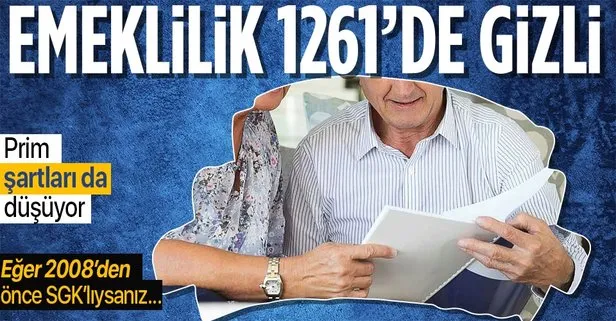 EMEKLİLİK 1261'DE GİZLİ

Prim şartları da düşüyor

Eğer 2008'den önce SGK'lıysanız...